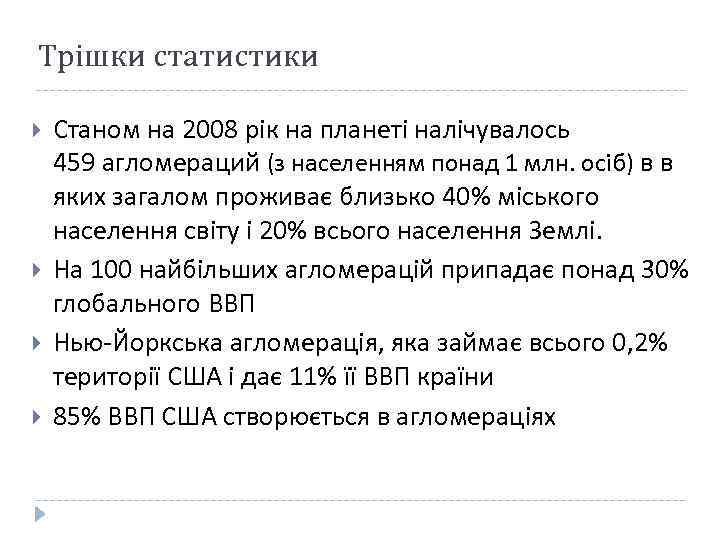 Трішки статистики

Станом на 2008 рік на планеті налічувалось 459 агломераций (з населенням понад 1 млн. осіб) в в яких загалом проживає близько 40% міського населення світу і 20% всього населення Землі.

На 100 найбільших агломерацій припадає понад 30% глобального ВВП

Нью-Йоркська агломерація, яка займає всього 0,2% території США і дає 11% її ВВП країни

85% ВВП США створюється в агломераціях